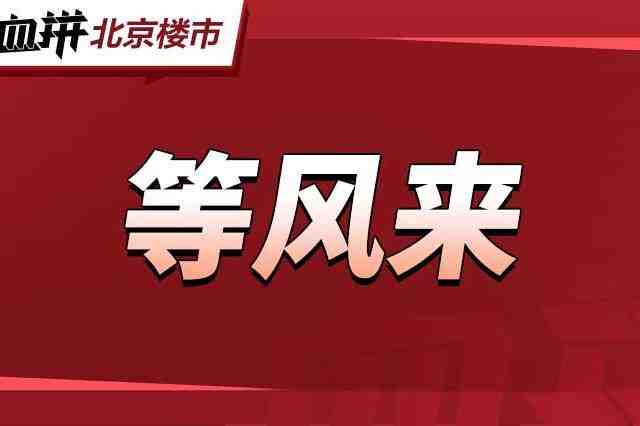 血拼 北京楼市

等风来